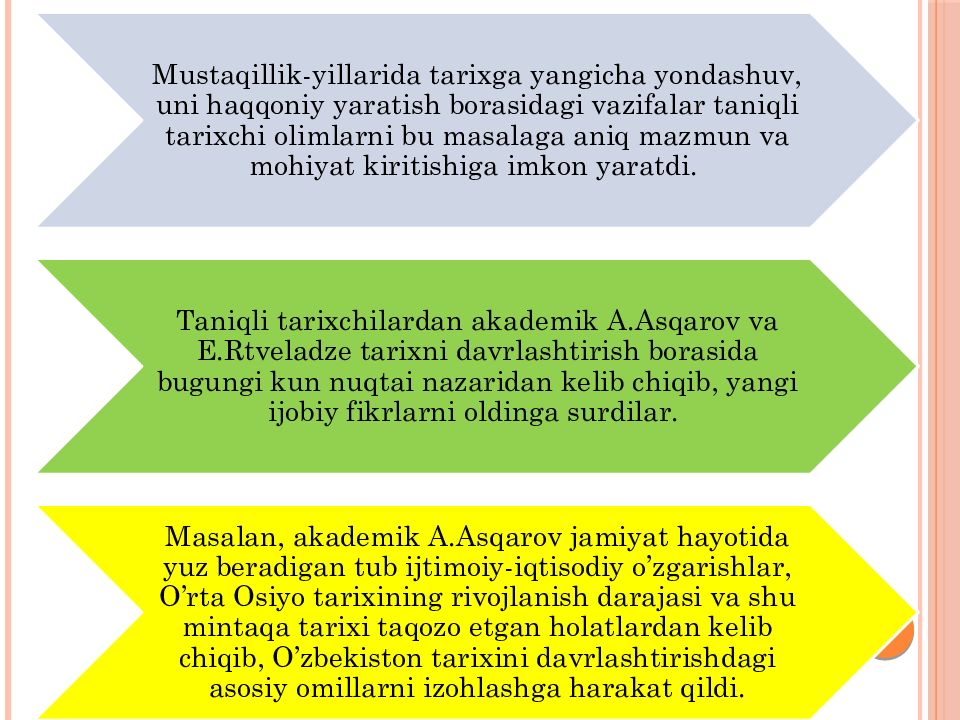 Mustaqillik-yillarida tarixga yangicha yondashuv, uni haqqoniy yaratish borasidagi vazifalar taniqli tarixchi olimlarni bu masalaga aniq mazmun va mohiyat kiritishiga imkon yaratdi.

Taniqli tarixchilardan akademik A.Asqarov va E.Rtveladze tarixni davrlashtirish borasida bugungi kun nuqtai nazaridan kelib chiqib, yangi ijobiy fikrlarni oldinga surdilar.

Masalan, akademik A.Asqarov jamiyat hayotida yuz beradigan tub ijtimoiy-iqtisodiy o’zgarishlar, O’rta Osiyo tarixining rivojlanish darajasi va shu mintaqa tarixi taqozo etgan holatlardan kelib chiqib, O’zbekiston tarixini davrlashtirishdagi asosiy omillarni izohlashga harakat qildi.